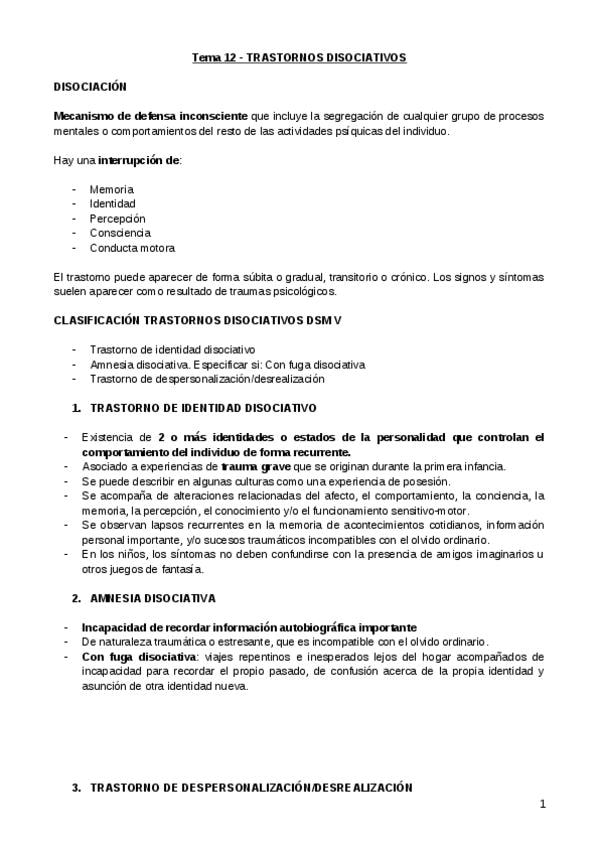 Tema 12 - TRASTORNOS DISOCIATIVOS

DISOCIACIÓN

Mecanismo de defensa inconsciente que incluye la segregación de cualquier grupo de procesos mentales o comportamientos del resto de las actividades psíquicas del individuo.

Hay una interrupción de:

- Memoria
- Identidad
- Percepción
- Consciencia
- Conducta motora

El trastorno puede aparecer de forma súbita o gradual, transitorio o crónico. Los signos y síntomas suelen aparecer como resultado de traumas psicológicos.

CLASIFICACIÓN TRASTORNOS DISOCIATIVOS DSM V

- Trastorno de identidad disociativo
- Amnesia disociativa. Especificar si: Con fuga disociativa
- Trastorno de despersonalización/desrealización

1. TRASTORNO DE IDENTIDAD DISOCIATIVO

- Existencia de 2 o más identidades o estados de la personalidad que controlan el comportamiento del individuo de forma recurrente.
- Asociado a experiencias de trauma grave que se originan durante la primera infancia.
- Se puede describir en algunas culturas como una experiencia de posesión.
- Se acompaña de alteraciones relacionadas del afecto, el comportamiento, la conciencia, la memoria, la percepción, el conocimiento y/o el funcionamiento sensitivo-motor.
- Se observan lapsos recurrentes en la memoria de acontecimientos cotidianos, información personal importante, y/o sucesos traumáticos incompatibles con el olvido ordinario.
- En los niños, los síntomas no deben confundirse con la presencia de amigos imaginarios u otros juegos de fantasía.

2. AMNESIA DISOCIATIVA

- Incapacidad de recordar información autobiográfica importante
- De naturaleza traumática o estresante, que es incompatible con el olvido ordinario.
- Con fuga disociativa: viajes repentinos e inesperados lejos del hogar acompañados de incapacidad para recordar el propio pasado, de confusión acerca de la propia identidad y asunción de otra identidad nueva.

3. TRASTORNO DE DESPERSONALIZACIÓN/DESREALIZACIÓN

1